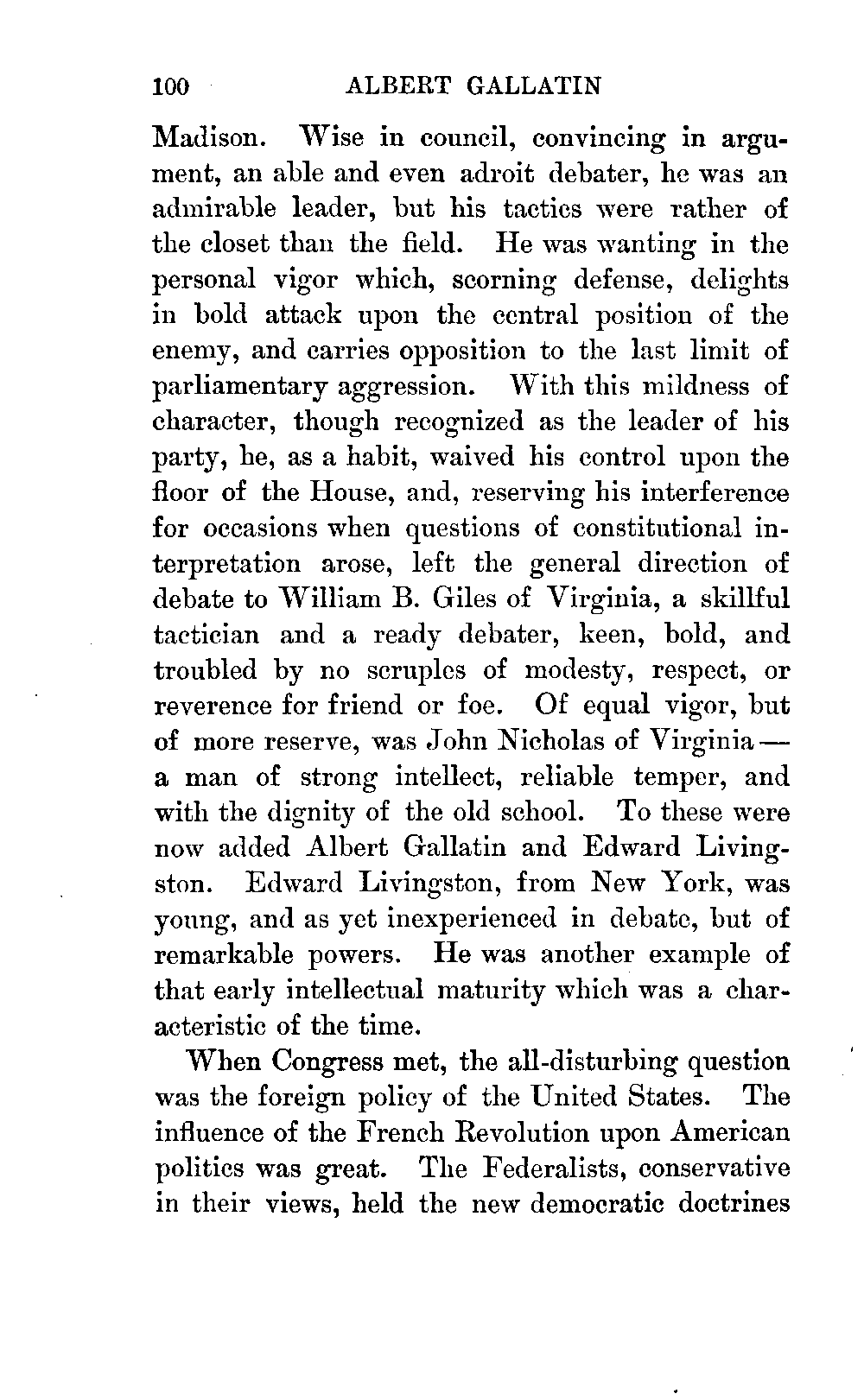 100 ALBERT GALLATIN

Madison. Wise in council, convincing in argument, an able and even adroit debater, he was an admirable leader, but his tactics were rather of the closet than the field. He was wanting in the personal vigor which, scorning defense, delights in bold attack upon the central position of the enemy, and carries opposition to the last limit of parliamentary aggression. With this mildness of character, though recognized as the leader of his party, he, as a habit, waived his control upon the floor of the House, and, reserving his interference for occasions when questions of constitutional interpretation arose, left the general direction of debate to William B. Giles of Virginia, a skillful tactician and a ready debater, keen, bold, and troubled by no scruples of modesty, respect, or reverence for friend or foe. Of equal vigor, but of more reserve, was John Nicholas of Virginia — a man of strong intellect, reliable temper, and with the dignity of the old school. To these were now added Albert Gallatin and Edward Livingston. Edward Livingston, from New York, was young, and as yet inexperienced in debate, but of remarkable powers. He was another example of that early intellectual maturity which was a characteristic of the time.

When Congress met, the all-disturbing question was the foreign policy of the United States. The influence of the French Revolution upon American politics was great. The Federalists, conservative in their views, held the new democratic doctrines